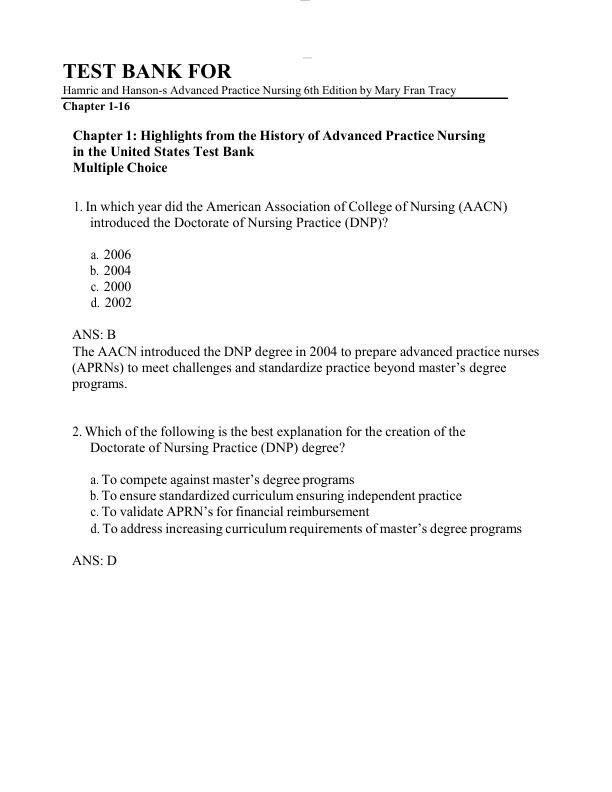 TEST BANK FOR
Hamric and Hanson-s Advanced Practice Nursing 6th Edition by Mary Fran Tracy
Chapter 1-16

Chapter 1: Highlights from the History of Advanced Practice Nursing in the United States Test Bank
Multiple Choice

1. In which year did the American Association of College of Nursing (AACN) introduced the Doctorate of Nursing Practice (DNP)?

a. 2006
b. 2004
c. 2000
d. 2002

ANS: B
The AACN introduced the DNP degree in 2004 to prepare advanced practice nurses (APRNs) to meet challenges and standardize practice beyond master's degree programs.

2. Which of the following is the best explanation for the creation of the Doctorate of Nursing Practice (DNP) degree?

a. To compete against master's degree programs
b. To ensure standardized curriculum ensuring independent practice
c. To validate APRN's for financial reimbursement
d. To address increasing curriculum requirements of master's degree programs

ANS: D